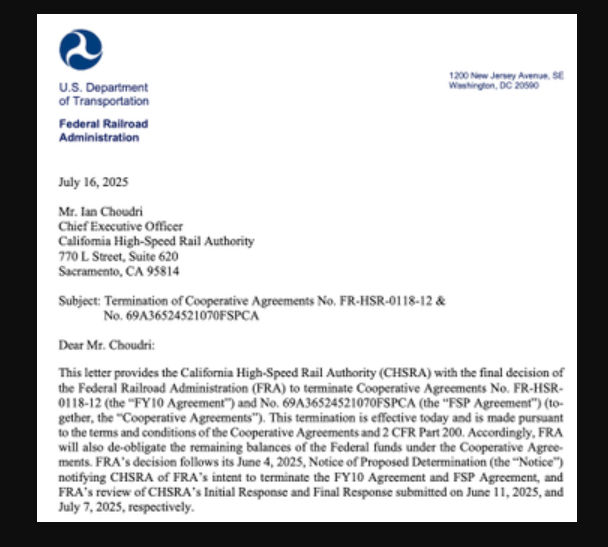 U.S. Department of Transportation

Federal Railroad Administration

1200 New Jersey Avenue, SE
Washington, DC 20590

July 16, 2025

Mr. Ian Choudri
Chief Executive Officer
California High-Speed Rail Authority
770 L Street, Suite 620
Sacramento, CA 95814

Subject: Termination of Cooperative Agreements No. FR-HSR-0118-12 & No. 69A36524521070FSPCA

Dear Mr. Choudri:

This letter provides the California High-Speed Rail Authority (CHSRA) with the final decision of the Federal Railroad Administration (FRA) to terminate Cooperative Agreements No. FR-HSR-0118-12 (the "FY10 Agreement") and No. 69A36524521070FSPCA (the "FSP Agreement") (together, the "Cooperative Agreements"). This termination is effective today and is made pursuant to the terms and conditions of the Cooperative Agreements and 2 CFR Part 200. Accordingly, FRA will also de-obligate the remaining balances of the Federal funds under the Cooperative Agreements. FRA's decision follows its June 4, 2025, Notice of Proposed Determination (the "Notice") notifying CHSRA of FRA's intent to terminate the FY10 Agreement and FSP Agreement, and FRA's review of CHSRA's Initial Response and Final Response submitted on June 11, 2025, and July 7, 2025, respectively.